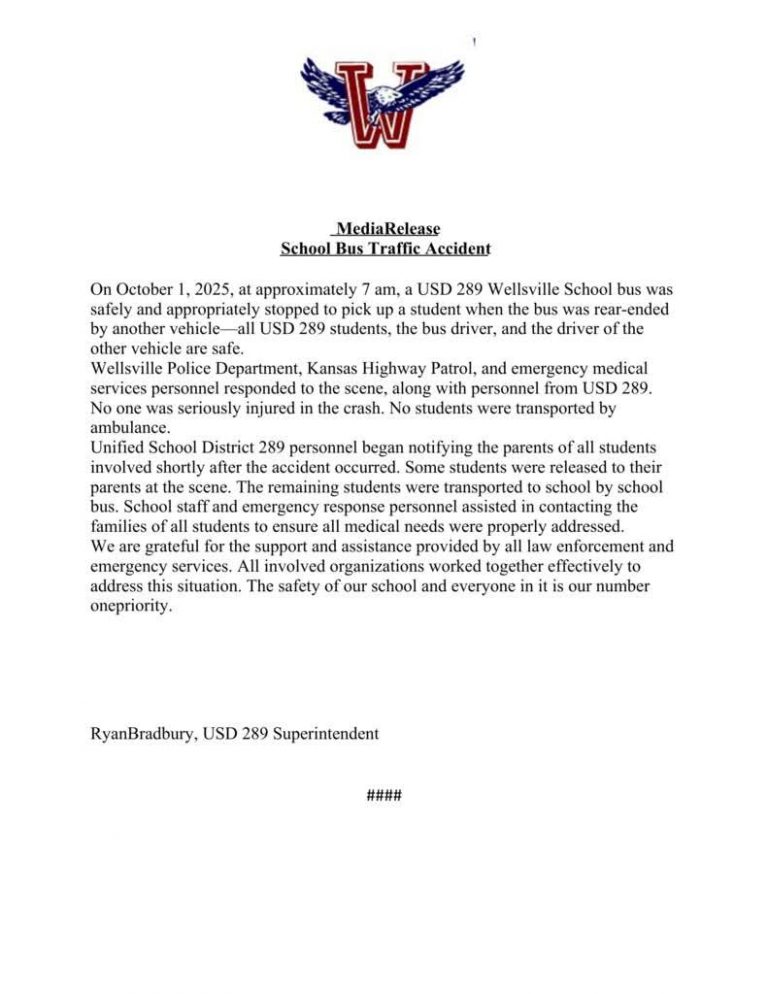 W

MediaRelease
School Bus Traffic Accident

On October 1, 2025, at approximately 7 am, a USD 289 Wellsville School bus was safely and appropriately stopped to pick up a student when the bus was rear-ended by another vehicle—all USD 289 students, the bus driver, and the driver of the other vehicle are safe.
Wellsville Police Department, Kansas Highway Patrol, and emergency medical services personnel responded to the scene, along with personnel from USD 289. No one was seriously injured in the crash. No students were transported by ambulance.
Unified School District 289 personnel began notifying the parents of all students involved shortly after the accident occurred. Some students were released to their parents at the scene. The remaining students were transported to school by school bus. School staff and emergency response personnel assisted in contacting the families of all students to ensure all medical needs were properly addressed.
We are grateful for the support and assistance provided by all law enforcement and emergency services. All involved organizations worked together effectively to address this situation. The safety of our school and everyone in it is our number onepriority.

RyanBradbury, USD 289 Superintendent

####